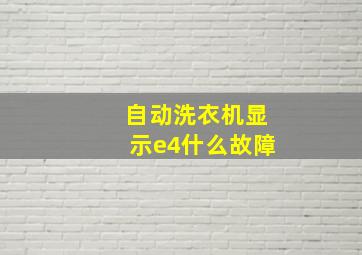 自动洗衣机显示e4什么故障